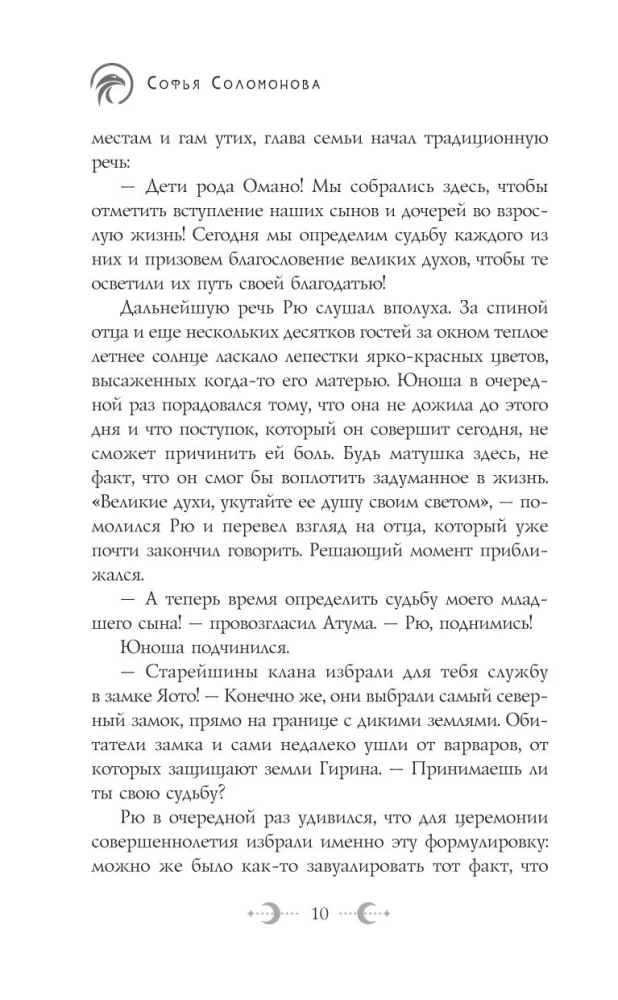 Софья Соломонова

местам и гам утих, глава семьи начал традиционную речь:

— Дети рода Омано! Мы собрались здесь, чтобы отметить вступление наших сынов и дочерей во взрослую жизнь! Сегодня мы определим судьбу каждого из них и призовем благословение великих духов, чтобы те осветили их путь своей благодатью!

Дальнейшую речь Рю слушал вполуха. За спиной отца и еще нескольких десятков гостей за окном теплое летнее солнце ласкало лепестки ярко-красных цветов, высаженных когда-то его матерью. Юноша в очередной раз порадовался тому, что она не дожила до этого дня и что поступок, который он совершит сегодня, не сможет причинить ей боль. Будь матушка здесь, не факт, что он смог бы воплотить задуманное в жизнь. «Великие духи, укутайте ее душу своим светом», — помолился Рю и перевел взгляд на отца, который уже почти закончил говорить. Решающий момент приближался.

— А теперь время определить судьбу моего младшего сына! — провозгласил Атума. — Рю, поднимись!

Юноша подчинился.

— Старейшины клана избрали для тебя службу в замке Яото! — Конечно же, они выбрали самый северный замок, прямо на границе с дикими землями. Обитатели замка и сами недалеко ушли от варваров, от которых защищают земли Гирина. — Принимаешь ли ты свою судьбу?

Рю в очередной раз удивился, что для церемонии совершеннолетия избрали именно эту формулировку: можно же было как-то завуалировать тот факт, что

10